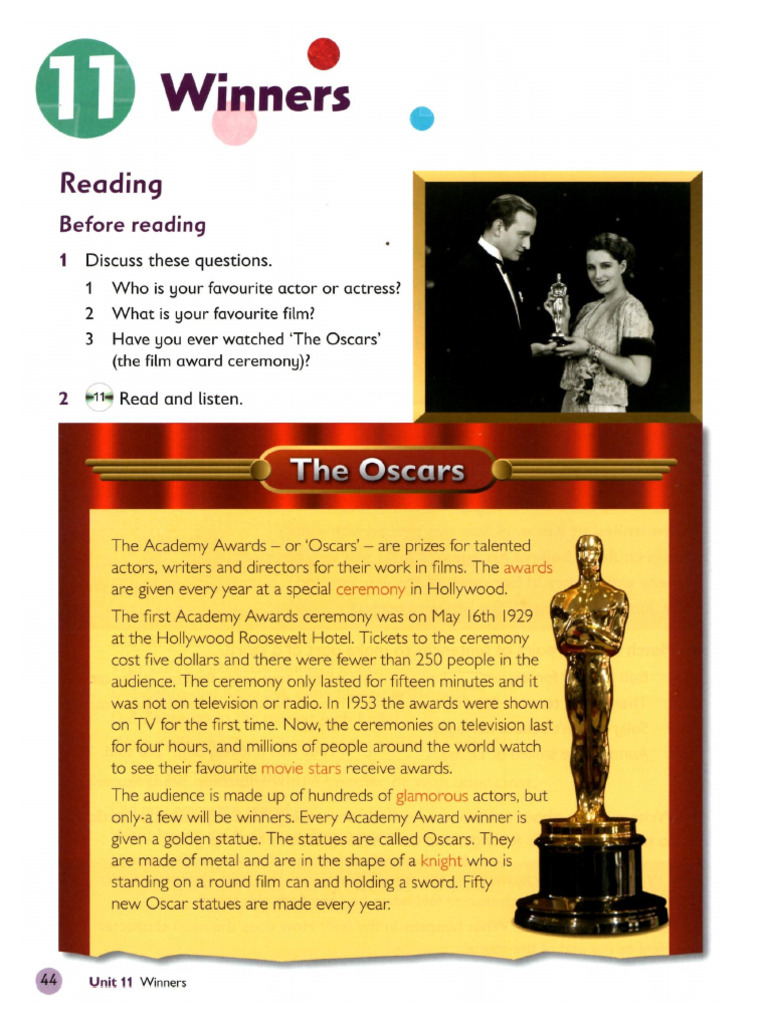 11 Winners

Reading

Before reading

1 Discuss these questions.

1 Who is your favourite actor or actress?
2 What is your favourite film?
3 Have you ever watched 'The Oscars' (the film award ceremony)?

2 11 Read and listen.

The Oscars

The Academy Awards – or 'Oscars' – are prizes for talented actors, writers and directors for their work in films. The awards are given every year at a special ceremony in Hollywood.

The first Academy Awards ceremony was on May 16th 1929 at the Hollywood Roosevelt Hotel. Tickets to the ceremony cost five dollars and there were fewer than 250 people in the audience. The ceremony only lasted for fifteen minutes and it was not on television or radio. In 1953 the awards were shown on TV for the first time. Now, the ceremonies on television last for four hours, and millions of people around the world watch to see their favourite movie stars receive awards.

The audience is made up of hundreds of glamorous actors, but only a few will be winners. Every Academy Award winner is given a golden statue. The statues are called Oscars. They are made of metal and are in the shape of a knight who is standing on a round film can and holding a sword. Fifty new Oscar statues are made every year.

44 Unit 11 Winners